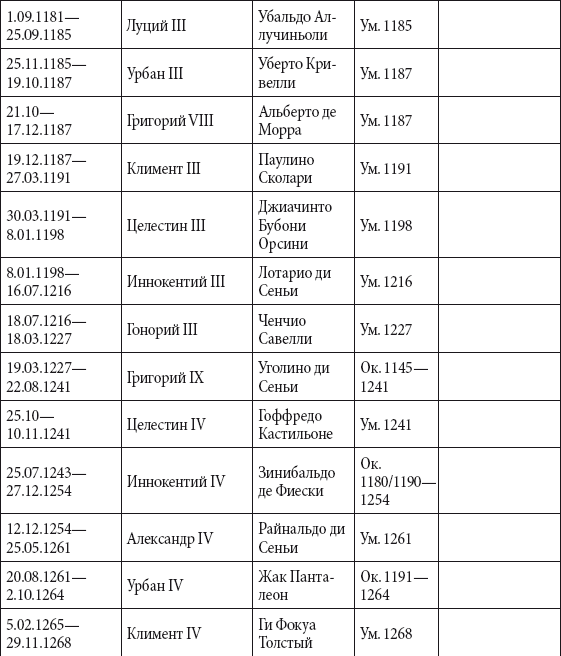 | | | | | |
|---|---|---|---|---|
| 1.09.1181—25.09.1185 | Луций III | Убальдо Аллучиньоли | Ум. 1185 | |
| 25.11.1185—19.10.1187 | Урбан III | Уберто Кривелли | Ум. 1187 | |
| 21.10—17.12.1187 | Григорий VIII | Альберто де Морра | Ум. 1187 | |
| 19.12.1187—27.03.1191 | Климент III | Паулино Сколари | Ум. 1191 | |
| 30.03.1191—8.01.1198 | Целестин III | Джиачинто Бубони Орсини | Ум. 1198 | |
| 8.01.1198—16.07.1216 | Иннокентий III | Лотарио ди Сеньи | Ум. 1216 | |
| 18.07.1216—18.03.1227 | Гонорий III | Ченчио Савелли | Ум. 1227 | |
| 19.03.1227—22.08.1241 | Григорий IX | Уголино ди Сеньи | Ок. 1145—1241 | |
| 25.10—10.11.1241 | Целестин IV | Гоффредо Кастильоне | Ум. 1241 | |
| 25.07.1243—27.12.1254 | Иннокентий IV | Зинибальдо де Фиески | Ок. 1180/1190—1254 | |
| 12.12.1254—25.05.1261 | Александр IV | Райнальдо ди Сеньи | Ум. 1261 | |
| 20.08.1261—2.10.1264 | Урбан IV | Жак Панталеон | Ок. 1191—1264 | |
| 5.02.1265—29.11.1268 | Климент IV | Ги Фокуа Толстый | Ум. 1268 | |